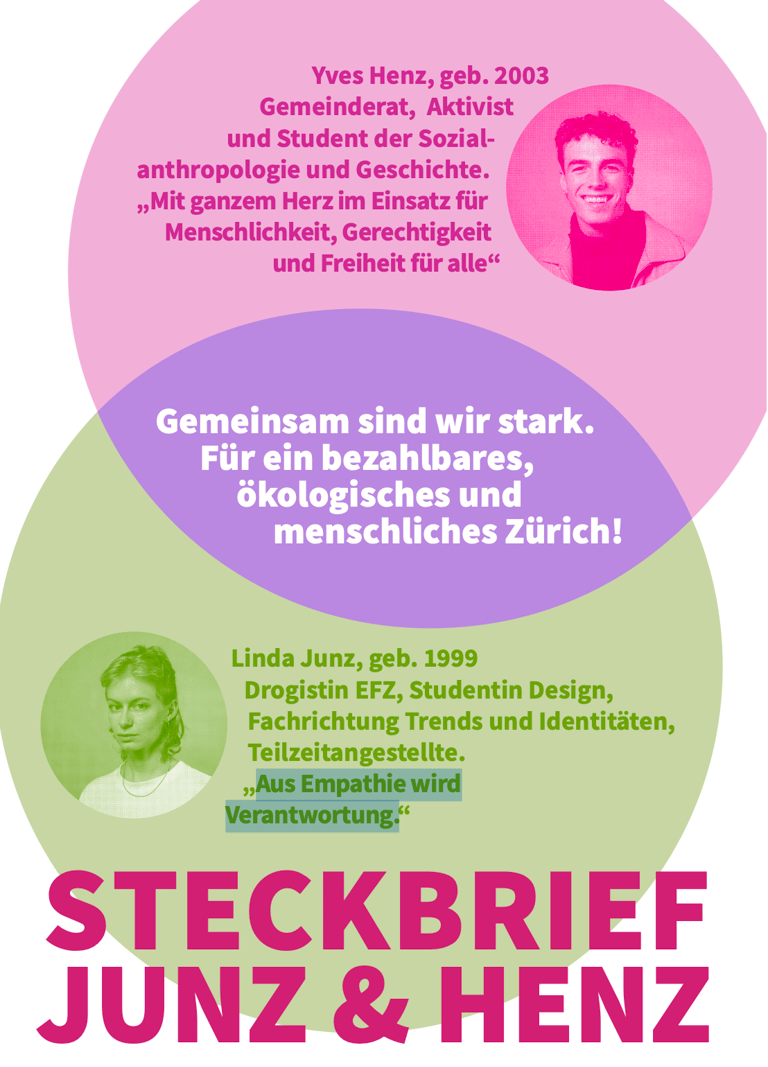 Yves Henz, geb. 2003
Gemeinderat, Aktivist und Student der Sozialanthropologie und Geschichte.
„Mit ganzem Herz im Einsatz für Menschlichkeit, Gerechtigkeit und Freiheit für alle“

Gemeinsam sind wir stark. Für ein bezahlbares, ökologisches und menschliches Zürich!

Linda Junz, geb. 1999
Drogistin EFZ, Studentin Design, Fachrichtung Trends und Identitäten, Teilzeitangestellte.
„Aus Empathie wird Verantwortung.“

STECKBRIEF
JUNZ & HENZ